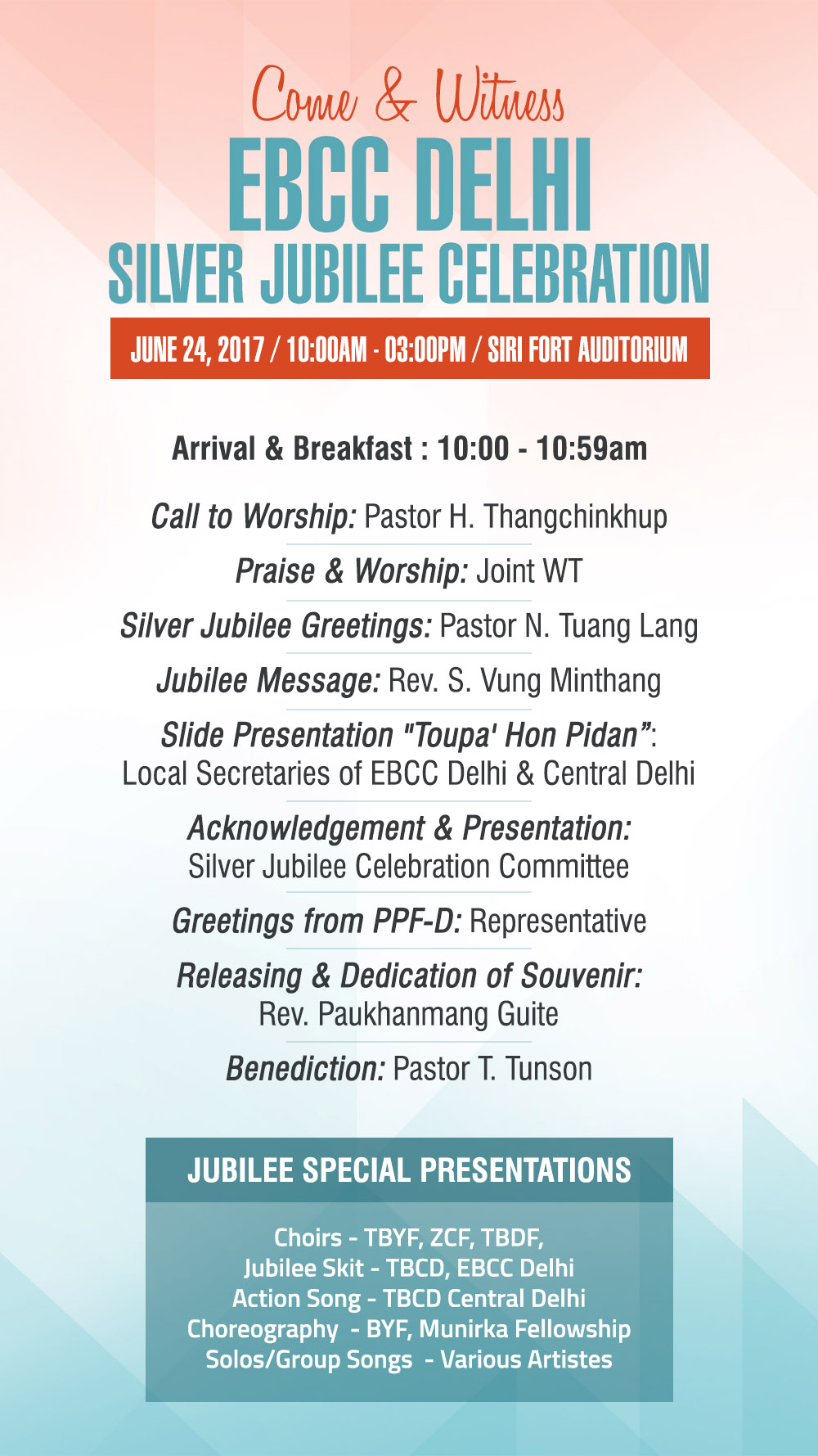 Come & Witness
EBCC DELHI
SILVER JUBILEE CELEBRATION
JUNE 24, 2017 / 10:00AM - 03:00PM / SIRI FORT AUDITORIUM

Arrival & Breakfast : 10:00 - 10:59am

Call to Worship: Pastor H. Thangchinkhup

Praise & Worship: Joint WT

Silver Jubilee Greetings: Pastor N. Tuang Lang

Jubilee Message: Rev. S. Vung Minthang

Slide Presentation "Toupa' Hon Pidan": Local Secretaries of EBCC Delhi & Central Delhi

Acknowledgement & Presentation: Silver Jubilee Celebration Committee

Greetings from PPF-D: Representative

Releasing & Dedication of Souvenir: Rev. Paukhanmang Guite

Benediction: Pastor T. Tunson

JUBILEE SPECIAL PRESENTATIONS

Choirs - TBYF, ZCF, TBDF,
Jubilee Skit - TBCD, EBCC Delhi
Action Song - TBCD Central Delhi
Choreography - BYF, Munirka Fellowship
Solos/Group Songs - Various Artistes